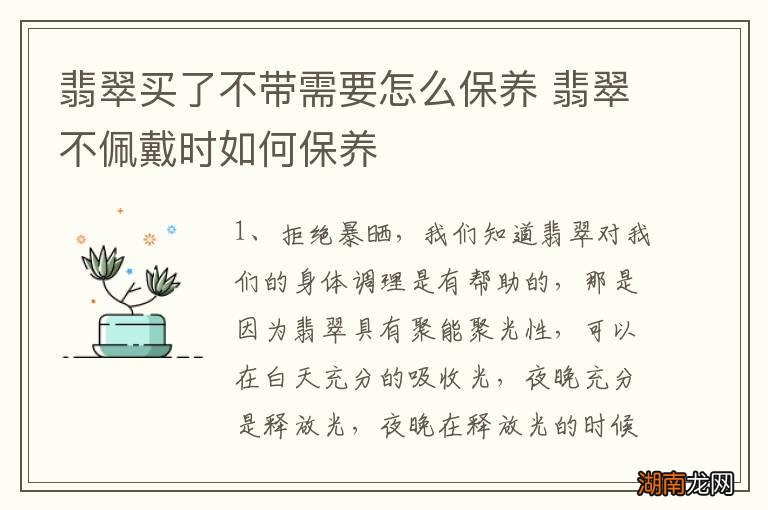 翡翠买了不带需要怎么保养 翡翠不佩戴时如何保养

1、拒绝暴晒，我们知道翡翠对我们的身体调理是有帮助的，那是因为翡翠具有聚能聚光性，可以在白天充分的吸收光，夜晚充分是释放光，夜晚在释放光的时候

湖南龙网